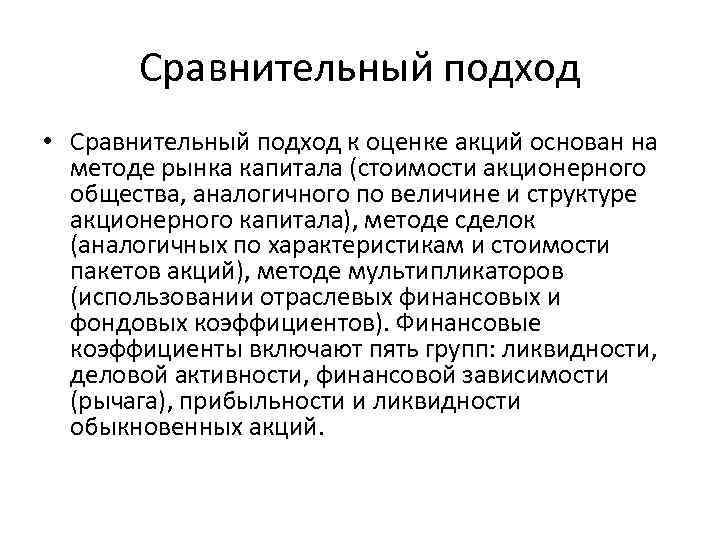 Сравнительный подход

• Сравнительный подход к оценке акций основан на методе рынка капитала (стоимости акционерного общества, аналогичного по величине и структуре акционерного капитала), методе сделок (аналогичных по характеристикам и стоимости пакетов акций), методе мультипликаторов (использовании отраслевых финансовых и фондовых коэффициентов). Финансовые коэффициенты включают пять групп: ликвидности, деловой активности, финансовой зависимости (рычага), прибыльности и ликвидности обыкновенных акций.